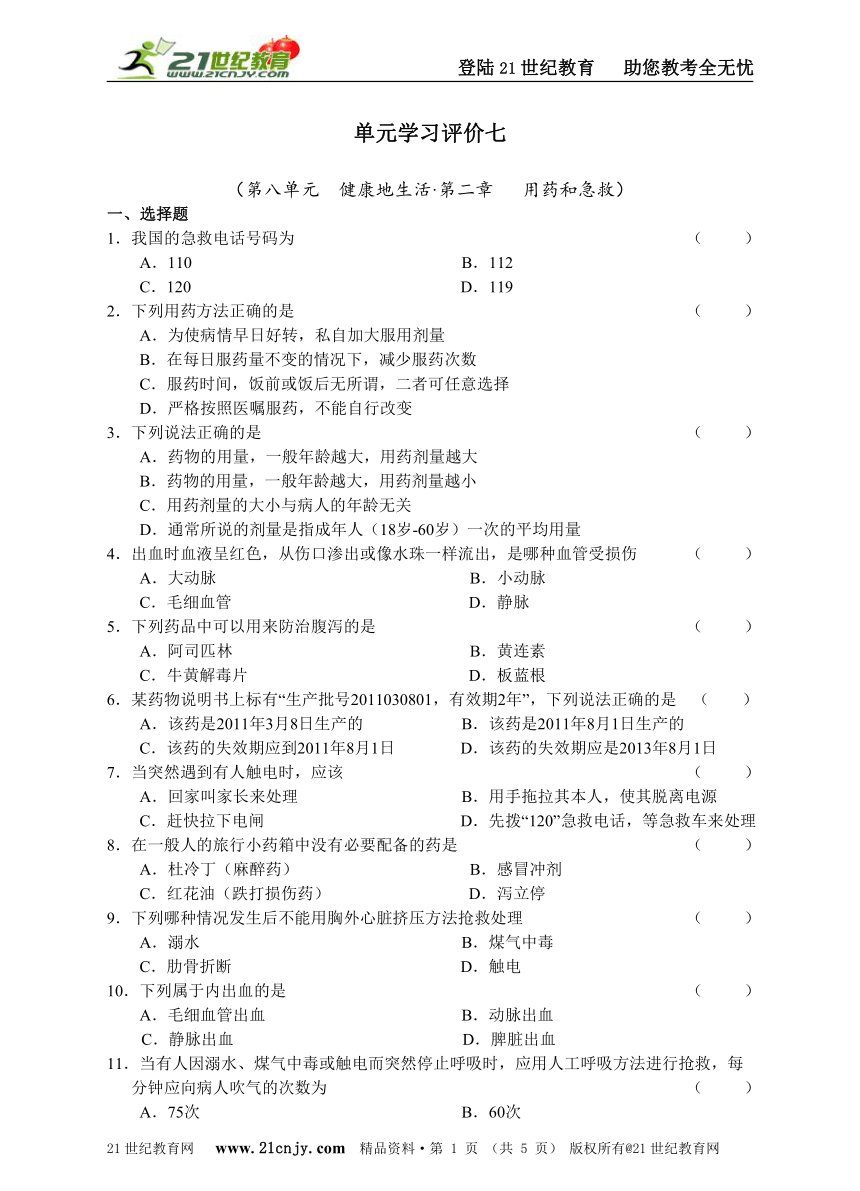 21世纪教育 www.21cnjy.com

登陆21世纪教育　助您教考全无忧

单元学习评价七

（第八单元　健康地生活·第二章　用药和急救）

一、选择题

1．我国的急救电话号码为　（　　）

A．110　B．112

C．120　D．119

2．下列用药方法正确的是　（　　）

A．为使病情早日好转，私自加大服用剂量

B．在每日服药量不变的情况下，减少服药次数

C．服药时间，饭前或饭后无所谓，二者可任意选择

D．严格按照医嘱服药，不能自行改变

3．下列说法正确的是　（　　）

A．药物的用量，一般年龄越大，用药剂量越大

B．药物的用量，一般年龄越大，用药剂量越小

C．用药剂量的大小与病人的年龄无关

D．通常所说的剂量是指成年人（18岁-60岁）一次的平均用量

4．出血时血液呈红色，从伤口渗出或像水珠一样流出，是哪种血管受损伤　（　　）

A．大动脉　B．小动脉

C．毛细血管　D．静脉

5．下列药品中可以用来防治腹泻的是　（　　）

A．阿司匹林　B．黄连素

C．牛黄解毒片　D．板蓝根

6．某药物说明书上标有“生产批号2011030801，有效期2年”，下列说法正确的是　（　　）

A．该药是2011年3月8日生产的　B．该药是2011年8月1日生产的

C．该药的失效期应到2011年8月1日　D．该药的失效期应是2013年8月1日

7．当突然遇到有人触电时，应该　（　　）

A．回家叫家长来处理　B．用手拖拉其本人，使其脱离电源

C．赶快拉下电闸　D．先拨“120”急救电话，等急救车来处理

8．在一般人的旅行小药箱中没有必要配备的药是　（　　）

A．杜冷丁（麻醉药）　B．感冒冲剂

C．红花油（跌打损伤药）　D．泻立停

9．下列哪种情况发生后不能用胸外心脏挤压方法抢救处理　（　　）

A．溺水　B．煤气中毒

C．肋骨折断　D．触电

10．下列属于内出血的是　（　　）

A．毛细血管出血　B．动脉出血

C．静脉出血　D．脾脏出血

11．当有人因溺水、煤气中毒或触电而突然停止呼吸时，应用人工呼吸方法进行抢救，每分钟应向病人吹气的次数为　（　　）

A．75次　B．60次

21世纪教育网　www.21cnjy.com　精品资料·第 1 页 （共 5 页）　版权所有@21世纪教育网